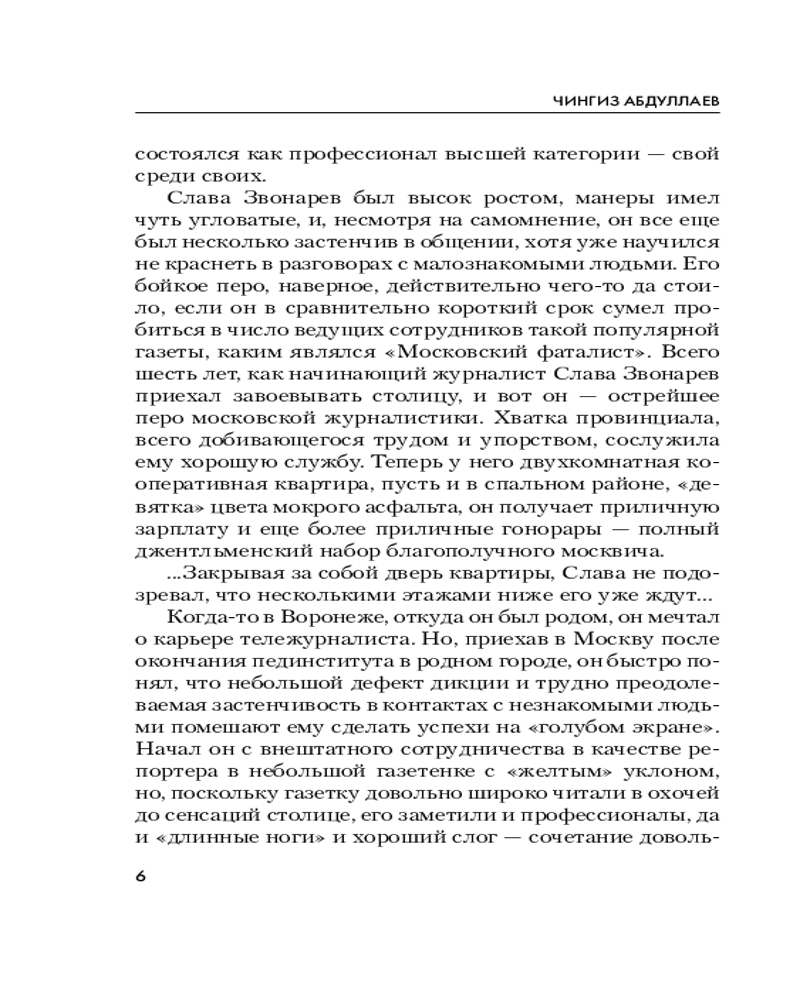 ЧИНГИЗ АБДУЛЛАЕВ

состоялся как профессионал высшей категории — свой среди своих.

Слава Звонарев был высок ростом, манеры имел чуть угловатые, и, несмотря на самомнение, он все еще был несколько застенчив в общении, хотя уже научился не краснеть в разговорах с малознакомыми людьми. Его бойкое перо, наверное, действительно чего-то да стоило, если он в сравнительно короткий срок сумел пробиться в число ведущих сотрудников такой популярной газеты, каким являлся «Московский фаталист». Всего шесть лет, как начинающий журналист Слава Звонарев приехал завоевывать столицу, и вот он — острейшее перо московской журналистики. Хватка провинциала, всего добивающегося трудом и упорством, сослужила ему хорошую службу. Теперь у него двухкомнатная кооперативная квартира, пусть и в спальном районе, «девятка» цвета мокрого асфальта, он получает приличную зарплату и еще более приличные гонорары — полный джентльменский набор благополучного москвича.

...Закрывая за собой дверь квартиры, Слава не подозревал, что несколькими этажами ниже его уже ждут...

Когда-то в Воронеже, откуда он был родом, он мечтал о карьере тележурналиста. Но, приехав в Москву после окончания пединститута в родном городе, он быстро понял, что небольшой дефект дикции и трудно преодолеваемая застенчивость в контактах с незнакомыми людьми помешают ему сделать успехи на «голубом экране». Начал он с внештатного сотрудничества в качестве репортера в небольшой газетенке с «желтым» уклоном, но, поскольку газетку довольно широко читали в охочей до сенсаций столице, его заметили и профессионалы, да и «длинные ноги» и хороший слог — сочетание доволь-

6